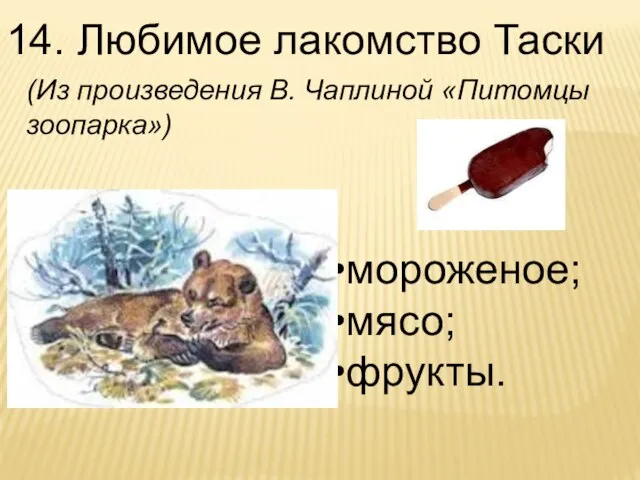 14. Любимое лакомство Таски

(Из произведения В. Чаплиной «Питомцы зоопарка»)

•мороженое;
•мясо;
•фрукты.